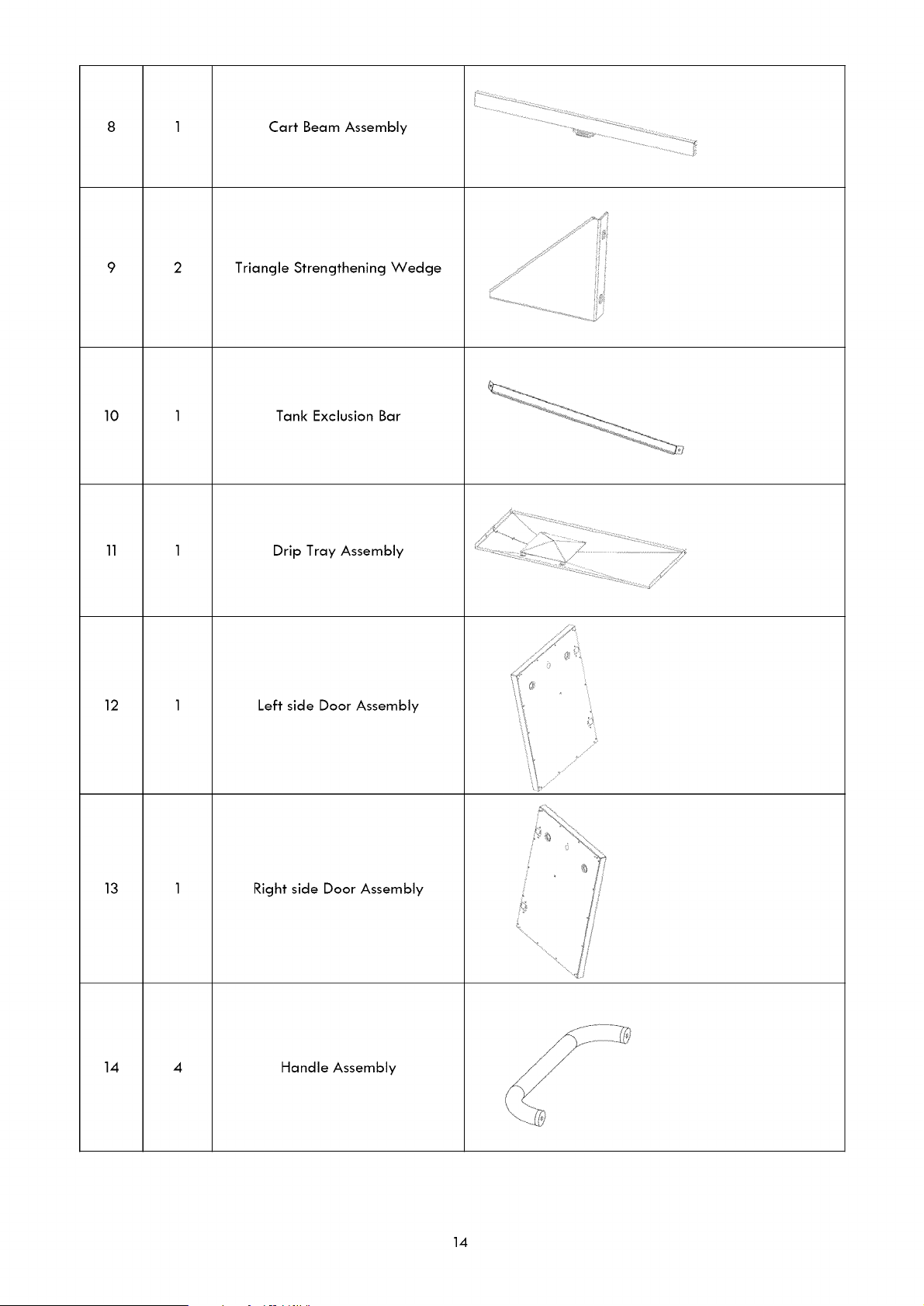 | 8 | 1 | Cart Beam Assembly | |
|---|---|---|---|
| 9 | 2 | Triangle Strengthening Wedge | |
| 10 | 1 | Tank Exclusion Bar | |
| 11 | 1 | Drip Tray Assembly | |
| 12 | 1 | Left side Door Assembly | |
| 13 | 1 | Right side Door Assembly | |
| 14 | 4 | Handle Assembly | |

14